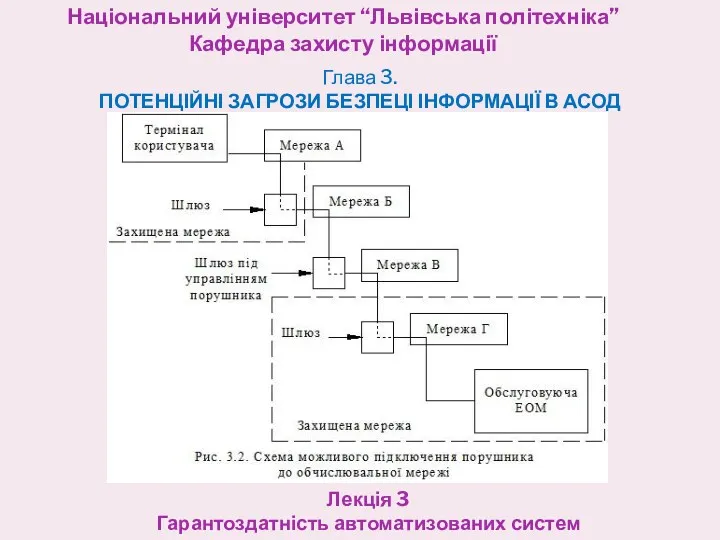 Національний університет “Львівська політехніка”
Кафедра захисту інформації

Глава 3.
ПОТЕНЦІЙНІ ЗАГРОЗИ БЕЗПЕЦІ ІНФОРМАЦІЇ В АСОД

Термінал користувача

Мережа А

Шлюз

Мережа Б

Захищена мережа

Шлюз під управлінням порушника

Мережа В

Шлюз

Мережа Г

Обслуговуюча ЕОМ

Захищена мережа

Рис. 3.2. Схема можливого підключення порушника до обчислювальної мережі

Лекція 3
Гарантоздатність автоматизованих систем